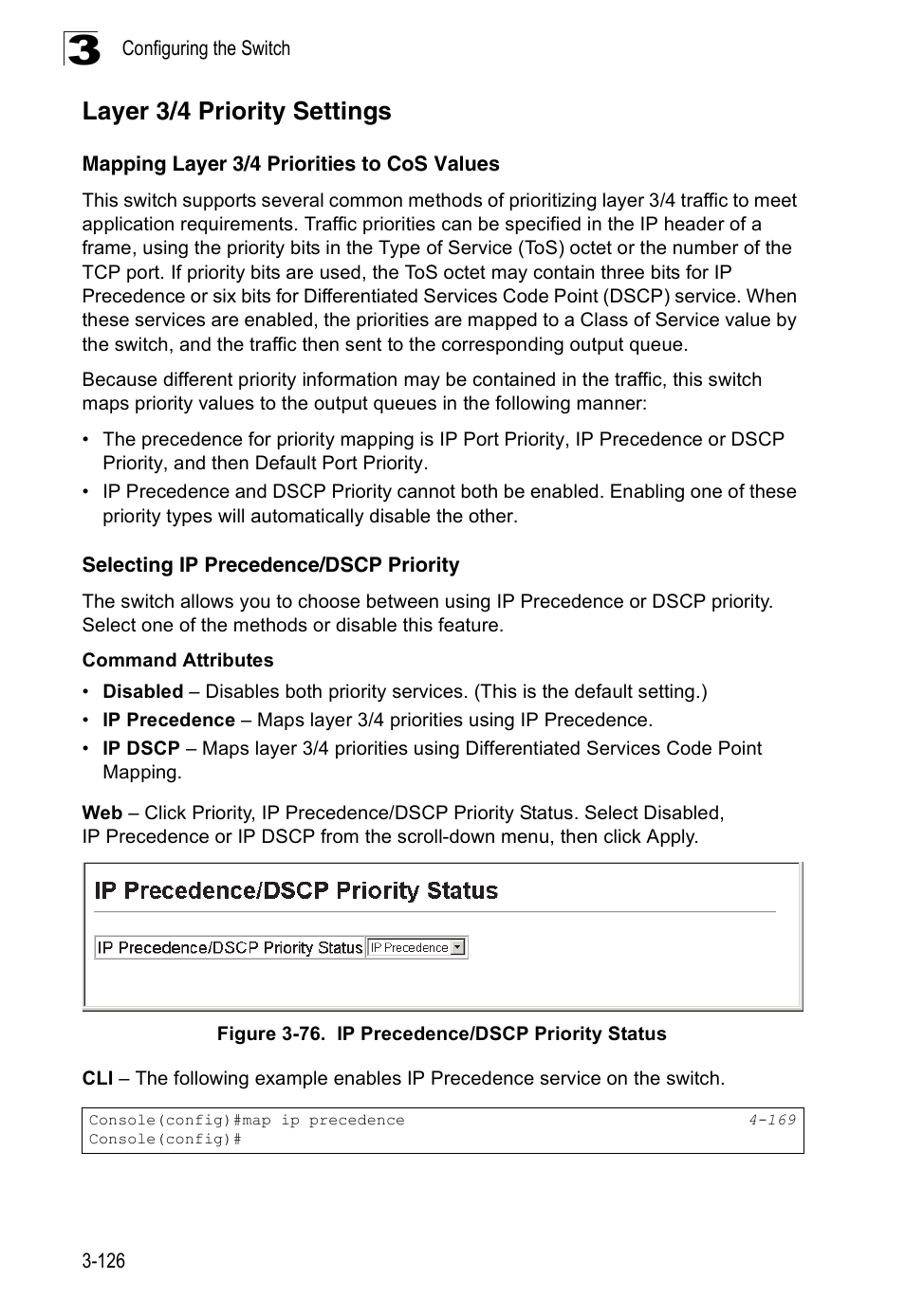 3 Configuring the Switch

Layer 3/4 Priority Settings

Mapping Layer 3/4 Priorities to CoS Values

This switch supports several common methods of prioritizing layer 3/4 traffic to meet application requirements. Traffic priorities can be specified in the IP header of a frame, using the priority bits in the Type of Service (ToS) octet or the number of the TCP port. If priority bits are used, the ToS octet may contain three bits for IP Precedence or six bits for Differentiated Services Code Point (DSCP) service. When these services are enabled, the priorities are mapped to a Class of Service value by the switch, and the traffic then sent to the corresponding output queue.

Because different priority information may be contained in the traffic, this switch maps priority values to the output queues in the following manner:

• The precedence for priority mapping is IP Port Priority, IP Precedence or DSCP Priority, and then Default Port Priority.
• IP Precedence and DSCP Priority cannot both be enabled. Enabling one of these priority types will automatically disable the other.

Selecting IP Precedence/DSCP Priority

The switch allows you to choose between using IP Precedence or DSCP priority. Select one of the methods or disable this feature.

Command Attributes

• Disabled – Disables both priority services. (This is the default setting.)
• IP Precedence – Maps layer 3/4 priorities using IP Precedence.
• IP DSCP – Maps layer 3/4 priorities using Differentiated Services Code Point Mapping.

Web – Click Priority, IP Precedence/DSCP Priority Status. Select Disabled, IP Precedence or IP DSCP from the scroll-down menu, then click Apply.

IP Precedence/DSCP Priority Status

IP Precedence/DSCP Priority Status IP Precedence

Figure 3-76. IP Precedence/DSCP Priority Status

CLI – The following example enables IP Precedence service on the switch.

Console(config)#map ip precedence 4-169
Console(config)#

3-126